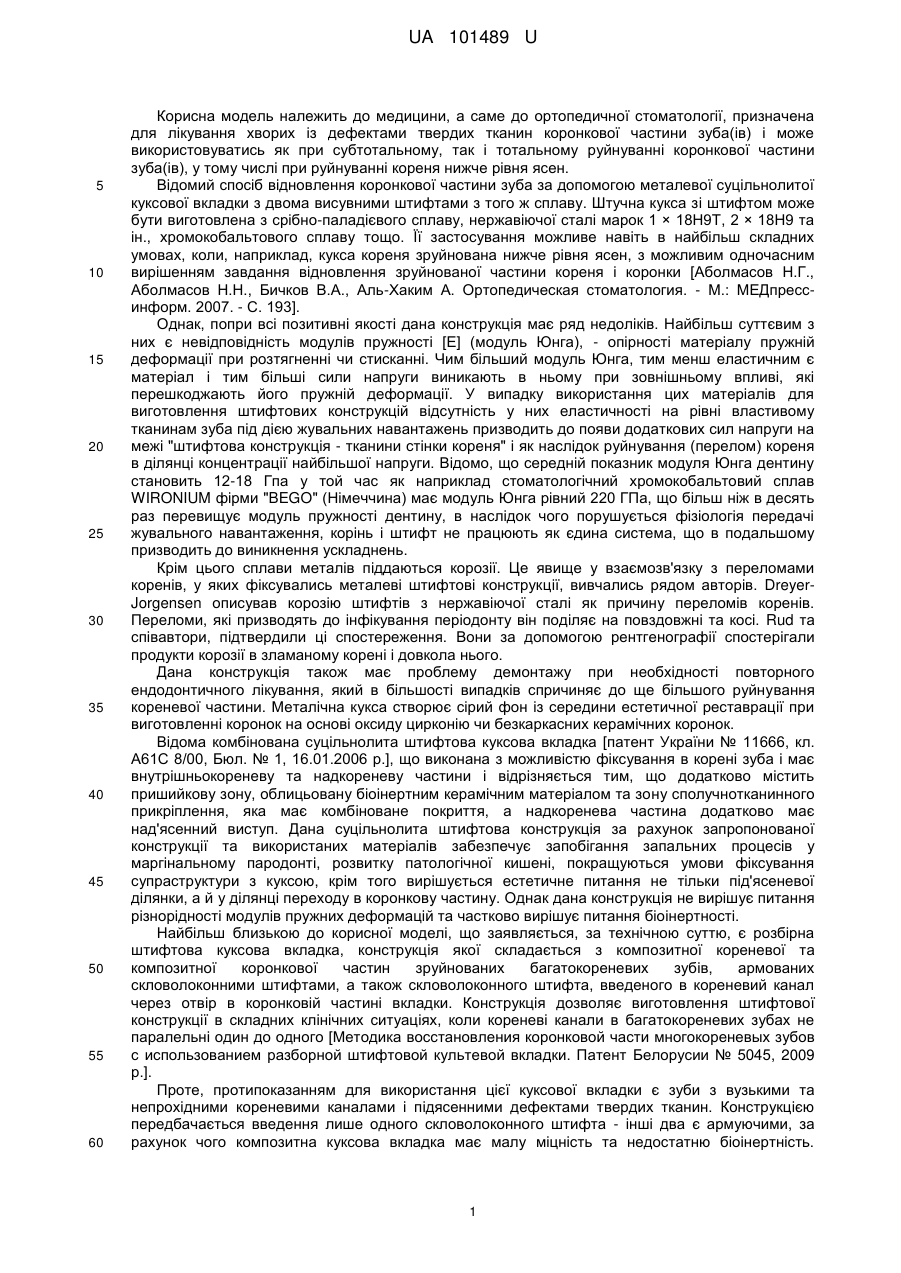 UA 101489 U

Корисна модель належить до медицини, а саме до ортопедичної стоматології, призначена для лікування хворих із дефектами твердих тканин коронкової частини зуба(ів) і може використовуватись як при субтотальному, так і тотальному руйнуванні коронкової частини зуба(ів), у тому числі при руйнуванні кореня нижче рівня ясен.

5 Відомий спосіб відновлення коронкової частини зуба за допомогою металевої суцільнолитої куксової вкладки з двома висувними штифтами з того ж сплаву. Штучна кукса зі штифтом може бути виготовлена з срібно-паладієвого сплаву, нержавіючої сталі марок 1 × 18Н9Т, 2 × 18Н9 та ін., хромокобальтового сплаву тощо. Її застосування можливе навіть в найбільш складних умовах, коли, наприклад, кукса кореня зруйнована нижче рівня ясен, з можливим одночасним 10 вирішенням завдання відновлення зруйнованої частини кореня і коронки [Аболмасов Н.Г., Аболмасов Н.Н., Бичков В.А., Аль-Хаким А. Ортопедическая стоматология. - М.: МЕДпресс-информ. 2007. - С. 193].

Однак, попри всі позитивні якості дана конструкція має ряд недоліків. Найбільш суттєвим з них є невідповідність модулів пружності [Е] (модуль Юнга), - опірності матеріалу пружній 15 деформації при розтягненні чи стисканні. Чим більший модуль Юнга, тим менш еластичним є матеріал і тим більші сили напруги виникають в ньому при зовнішньому впливі, які перешкоджають його пружній деформації. У випадку використання цих матеріалів для виготовлення штифтових конструкцій відсутність у них еластичності на рівні властивому тканинам зуба під дією жувальних навантажень призводить до появи додаткових сил напруги на 20 межі "штифтова конструкція - тканини стінки кореня" і як наслідок руйнування (перелом) кореня в ділянці концентрації найбільшої напруги. Відомо, що середній показник модуля Юнга дентину становить 12-18 Гпа у той час як наприклад стоматологічний хромокобальтовий сплав WIRONIUM фірми "BEGO" (Німеччина) має модуль Юнга рівний 220 ГПа, що більш ніж в десять раз перевищує модуль пружності дентину, в наслідок чого порушується фізіологія передачі 25 жувального навантаження, корінь і штифт не працюють як єдина система, що в подальшому призводить до виникнення ускладнень.

Крім цього сплави металів піддаються корозії. Це явище у взаємозв'язку з переломами коренів, у яких фіксувались металеві штифтові конструкції, вивчались рядом авторів. Dreyer-Jorgensen описував корозію штифтів з нержавіючої сталі як причину переломів коренів. 30 Переломи, які призводять до інфікування періодонту він поділяє на повздовжні та косі. Rud та співавтори, підтвердили ці спостереження. Вони за допомогою рентгенографії спостерігали продукти корозії в зламаному корені і довкола нього.

Дана конструкція також має проблему демонтажу при необхідності повторного ендодонтичного лікування, який в більшості випадків спричиняє до ще більшого руйнування 35 кореневої частини. Металічна кукса створює сірий фон із середини естетичної реставрації при виготовленні коронок на основі оксиду цирконію чи безкаркасних керамічних коронок.

Відома комбінована суцільнолита штифтова куксова вкладка [патент України № 11666, кл. А61С 8/00, Бюл. № 1, 16.01.2006 р.], що виконана з можливістю фіксування в корені зуба і має внутрішньокореневу та надкореневу частини і відрізняється тим, що додатково містить 40 пришийкову зону, облицьовану біоінертним керамічним матеріалом та зону сполучнотканинного прикріплення, яка має комбіноване покриття, а надкоренева частина додатково має над'ясенний виступ. Дана суцільнолита штифтова конструкція за рахунок запропонованої конструкції та використаних матеріалів забезпечує запобігання запальних процесів у маргінальному пародонті, розвитку патологічної кишені, покращуються умови фіксування 45 супраструктури з куксою, крім того вирішується естетичне питання не тільки під'ясеневої ділянки, а й у ділянці переходу в коронкову частину. Однак дана конструкція не вирішує питання різнорідності модулів пружних деформацій та частково вирішує питання біоінертності.

Найбільш близькою до корисної моделі, що заявляється, за технічною суттю, є розбірна штифтова куксова вкладка, конструкція якої складається з композитної кореневої та 50 композитної коронкової частин зруйнованих багатокореневих зубів, армованих скловолоконними штифтами, а також скловолоконного штифта, введеного в кореневий канал через отвір в коронковій частині вкладки. Конструкція дозволяє виготовлення штифтової конструкції в складних клінічних ситуаціях, коли кореневі канали в багатокореневих зубах не паралельні один до одного [Методика восстановления коронковой части многокореневых зубов 55 с использованием разборной штифтовой культевой вкладки. Патент Белорусии № 5045, 2009 р.].

Проте, протипоказанням для використання цієї куксової вкладки є зуби з вузькими та непрохідними кореневими каналами і підясенними дефектами твердих тканин. Конструкцією передбачається введення лише одного скловолоконного штифта - інші два є армуючими, за 60 рахунок чого композитна куксова вкладка має малу міцність та недостатню біоінертність.

1